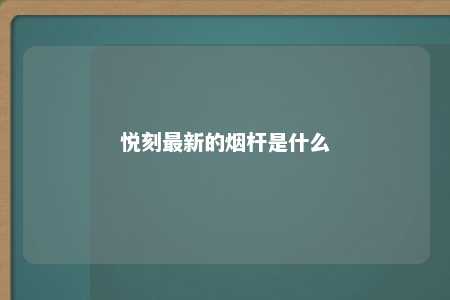 悦刻最新的烟杆是什么